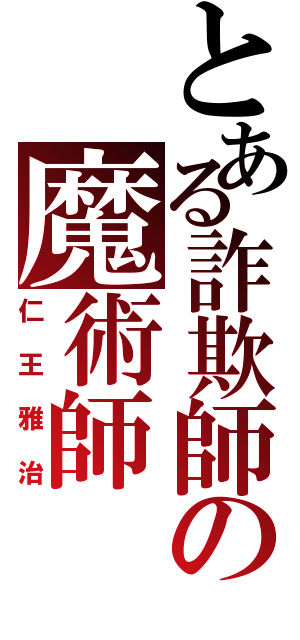 とある詐欺師の

魔術師

仁王雅治